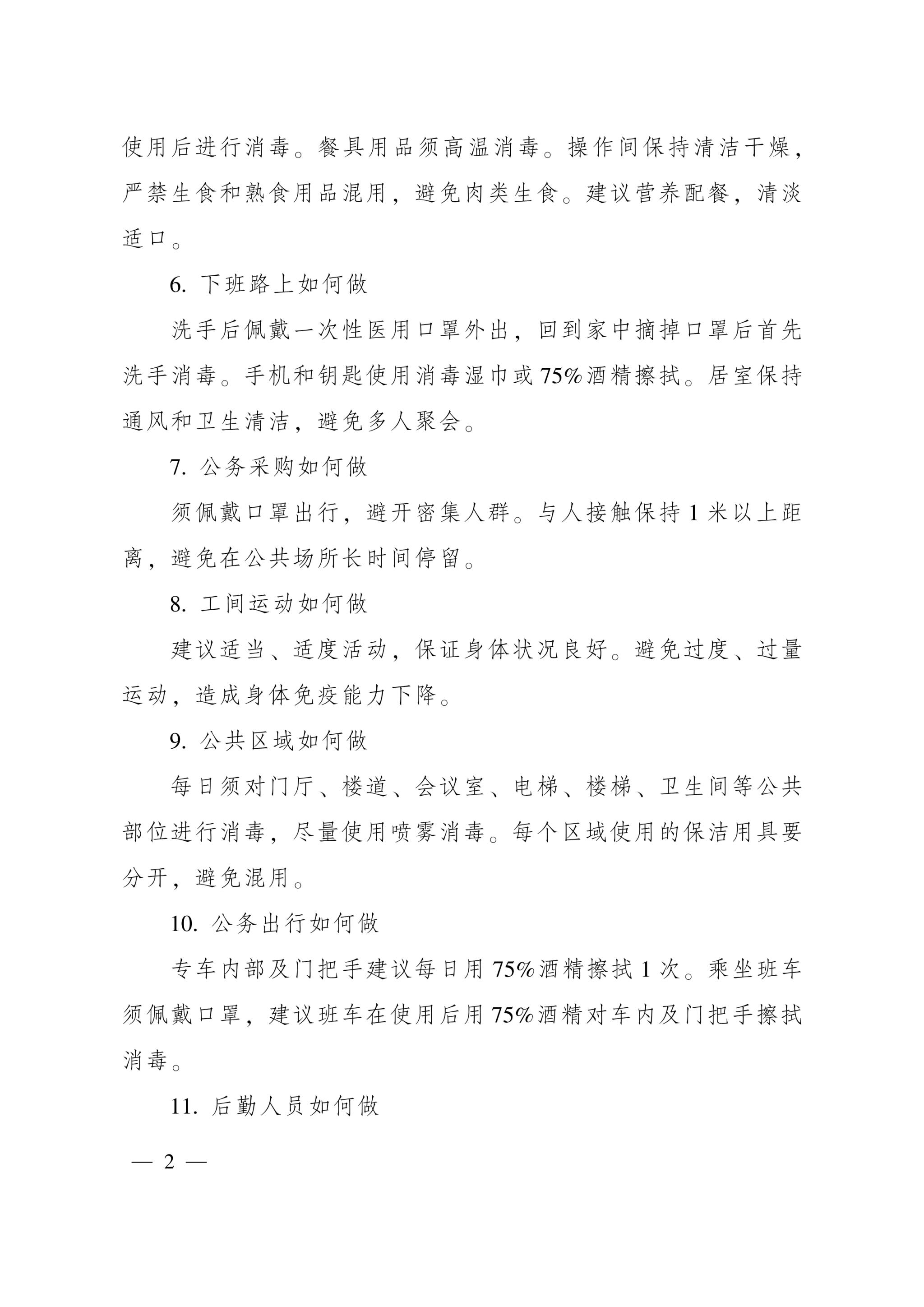 使用后进行消毒。餐具用品须高温消毒。操作间保持清洁干燥，严禁生食和熟食用品混用，避免肉类生食。建议营养配餐，清淡适口。

6. 下班路上如何做

洗手后佩戴一次性医用口罩外出，回到家中摘掉口罩后首先洗手消毒。手机和钥匙使用消毒湿巾或75%酒精擦拭。居室保持通风和卫生清洁，避免多人聚会。

7. 公务采购如何做

须佩戴口罩出行，避开密集人群。与人接触保持1米以上距离，避免在公共场所长时间停留。

8. 工间运动如何做

建议适当、适度活动，保证身体状况良好。避免过度、过量运动，造成身体免疫能力下降。

9. 公共区域如何做

每日须对门厅、楼道、会议室、电梯、楼梯、卫生间等公共部位进行消毒，尽量使用喷雾消毒。每个区域使用的保洁用具要分开，避免混用。

10. 公务出行如何做

专车内部及门把手建议每日用75%酒精擦拭1次。乘坐班车须佩戴口罩，建议班车在使用后用75%酒精对车内及门把手擦拭消毒。

11. 后勤人员如何做

— 2 —